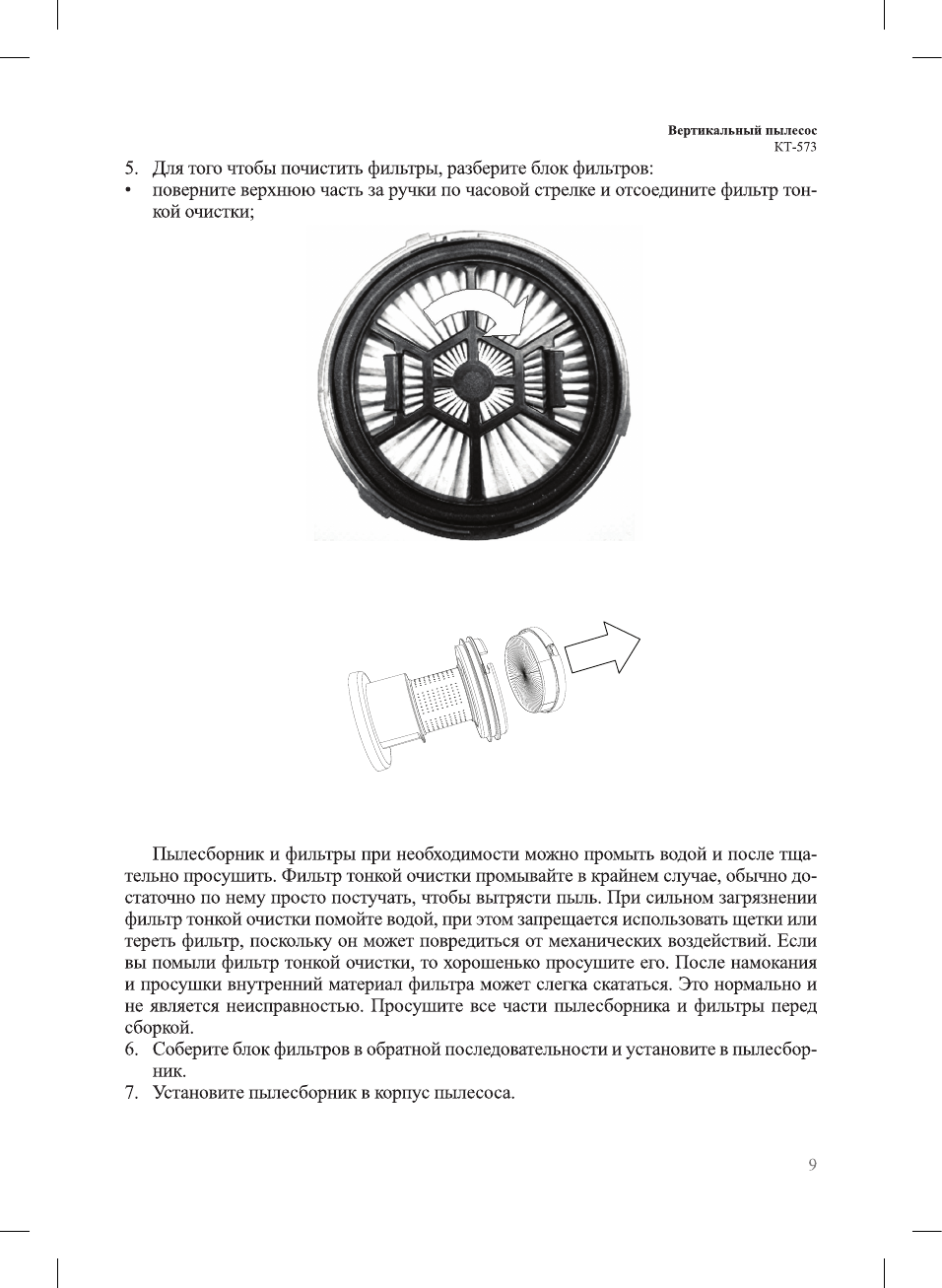 Вертикальный пылесос
КТ-573

5. Для того чтобы почистить фильтры, разберите блок фильтров:
• поверните верхнюю часть за ручки по часовой стрелке и отсоедините фильтр тонкой очистки;

Пылесборник и фильтры при необходимости можно промыть водой и после тщательно просушить. Фильтр тонкой очистки промывайте в крайнем случае, обычно достаточно по нему просто постучать, чтобы вытрясти пыль. При сильном загрязнении фильтр тонкой очистки помойте водой, при этом запрещается использовать щетки или тереть фильтр, поскольку он может повредиться от механических воздействий. Если вы помыли фильтр тонкой очистки, то хорошенько просушите его. После намокания и просушки внутренний материал фильтра может слегка скататься. Это нормально и не является неисправностью. Просушите все части пылесборника и фильтры перед сборкой.
6. Соберите блок фильтров в обратной последовательности и установите в пылесборник.
7. Установите пылесборник в корпус пылесоса.

9